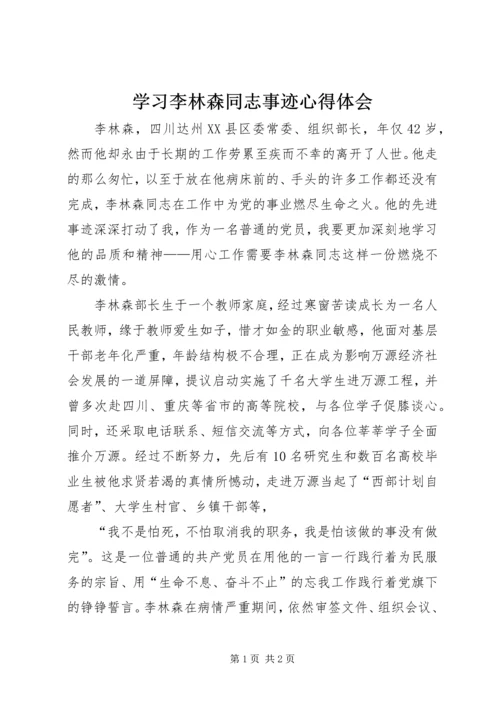 学习李林森同志事迹心得体会

李林森，四川达州XX县区委常委、组织部长，年仅42岁，然而他却永由于长期的工作劳累至疾而不幸的离开了人世。他走的那么匆忙，以至于放在他病床前的、手头的许多工作都还没有完成，李林森同志在工作中为党的事业燃尽生命之火。他的先进事迹深深打动了我，作为一名普通的党员，我要更加深刻地学习他的品质和精神——用心工作需要李林森同志这样一份燃烧不尽的激情。

李林森部长生于一个教师家庭，经过寒窗苦读成长为一名人民教师，缘于教师爱生如子，惜才如金的职业敏感，他面对基层干部老年化严重，年龄结构极不合理，正在成为影响万源经济社会发展的一道屏障，提议启动实施了千名大学生进万源工程，并曾多次赴四川、重庆等省市的高等院校，与各位学子促膝谈心。同时，还采取电话联系、短信交流等方式，向各位莘莘学子全面推介万源。经过不断努力，先后有10名研究生和数百名高校毕业生被他求贤若渴的真情所憾动，走进万源当起了“西部计划自愿者”、大学生村官、乡镇干部等，

“我不是怕死，不怕取消我的职务，我是怕该做的事没有做完”。这是一位普通的共产党员在用他的一言一行践行着为民服务的宗旨、用“生命不息、奋斗不止”的忘我工作践行着党旗下的铮铮誓言。李林森在病情严重期间，依然审签文件、组织会议、

第1页 共2页